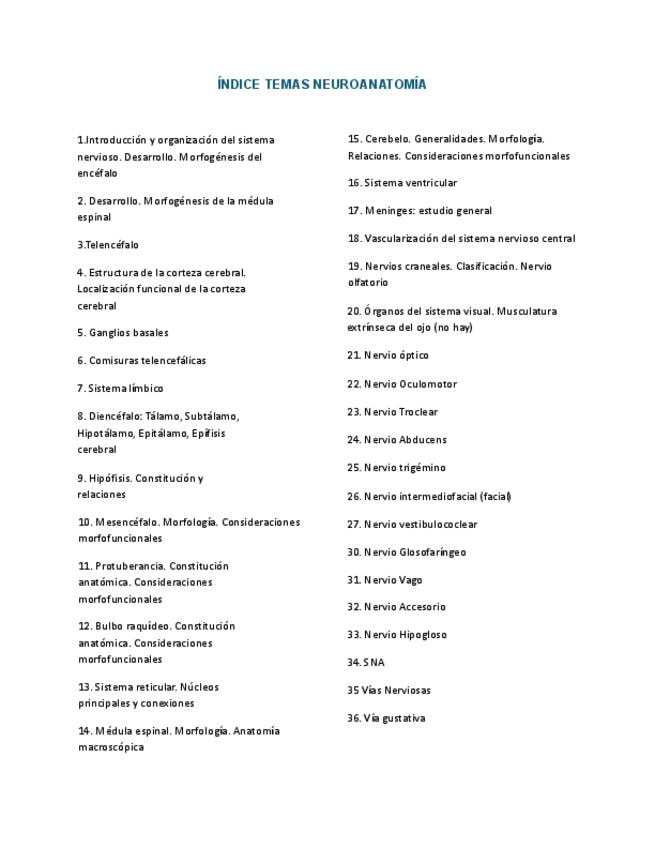 ÍNDICE TEMAS NEUROANATOMÍA

1.Introducción y organización del sistema nervioso. Desarrollo. Morfogénesis del encéfalo

2. Desarrollo. Morfogénesis de la médula espinal

3.Telencéfalo

4. Estructura de la corteza cerebral. Localización funcional de la corteza cerebral

5. Ganglios basales

6. Comisuras telencefálicas

7. Sistema límbico

8. Diencéfalo: Tálamo, Subtálamo, Hipotálamo, Epitálamo, Epífisis cerebral

9. Hipófisis. Constitución y relaciones

10. Mesencéfalo. Morfología. Consideraciones morfofuncionales

11. Protuberancia. Constitución anatómica. Consideraciones morfofuncionales

12. Bulbo raquídeo. Constitución anatómica. Consideraciones morfofuncionales

13. Sistema reticular. Núcleos principales y conexiones

14. Médula espinal. Morfología. Anatomía macroscópica

15. Cerebelo. Generalidades. Morfología. Relaciones. Consideraciones morfofuncionales

16. Sistema ventricular

17. Meninges: estudio general

18. Vascularización del sistema nervioso central

19. Nervios craneales. Clasificación. Nervio olfatorio

20. Órganos del sistema visual. Musculatura extrínseca del ojo (no hay)

21. Nervio óptico

22. Nervio Oculomotor

23. Nervio Troclear

24. Nervio Abducens

25. Nervio trigémino

26. Nervio intermediofacial (facial)

27. Nervio vestibulococlear

30. Nervio Glosofaríngeo

31. Nervio Vago

32. Nervio Accesorio

33. Nervio Hipogloso

34. SNA

35 Vías Nerviosas

36. Vía gustativa